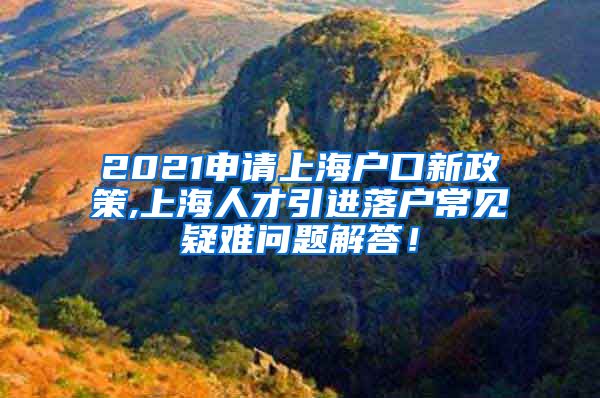 2021申请上海户口新政策,上海人才引进落户常见疑难问题解答！